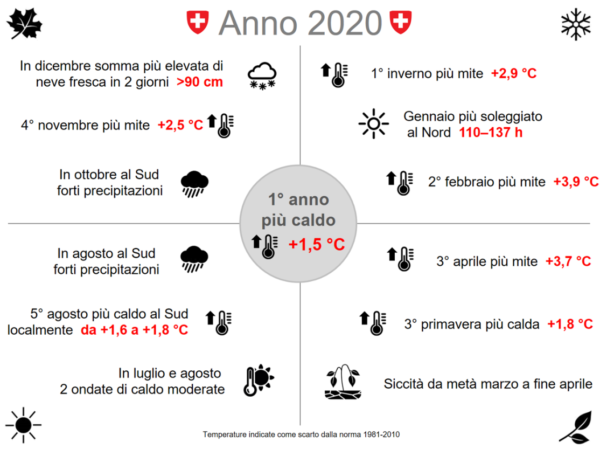 Anno 2020

In dicembre somma più elevata di neve fresca in 2 giorni >90 cm

4° novembre più mite +2,5 °C

In ottobre al Sud forti precipitazioni

1° inverno più mite +2,9 °C

Gennaio più soleggiato al Nord 110–137 h

2° febbraio più mite +3,9 °C

1° anno più caldo

+1,5 °C

In agosto al Sud forti precipitazioni

5° agosto più caldo al Sud localmente da +1,6 a +1,8 °C

In luglio e agosto 2 ondate di caldo moderate

3° aprile più mite +3,7 °C

3° primavera più calda +1,8 °C

Siccità da metà marzo a fine aprile

Temperature indicate come scarto dalla norma 1981-2010